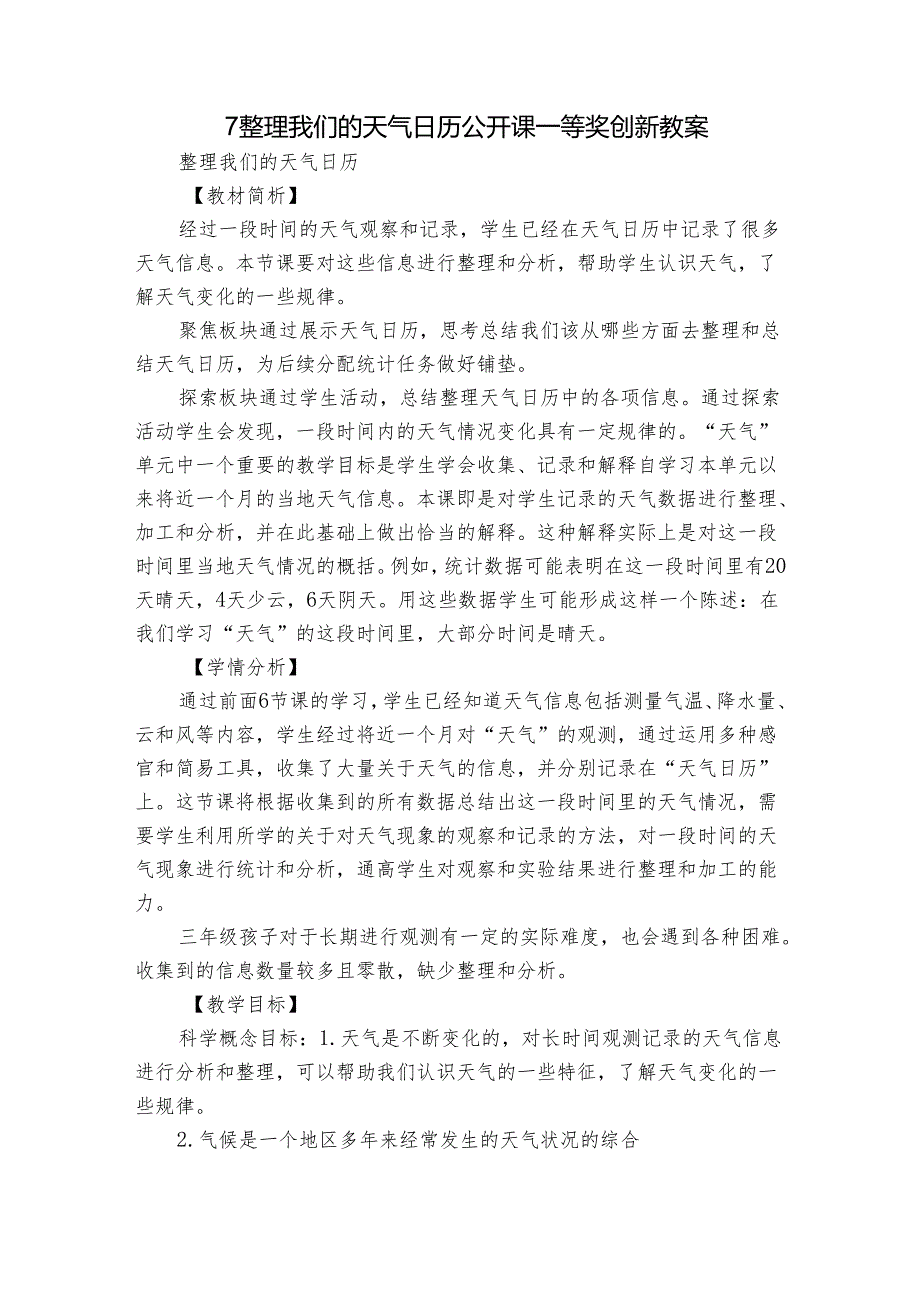 7整理我们的天气日历公开课一等奖创新教案

整理我们的天气日历

【教材简析】

经过一段时间的天气观察和记录，学生已经在天气日历中记录了很多天气信息。本节课要对这些信息进行整理和分析，帮助学生认识天气，了解天气变化的一些规律。

聚焦板块通过展示天气日历，思考总结我们该从哪些方面去整理和总结天气日历，为后续分配统计任务做好铺垫。

探索板块通过学生活动，总结整理天气日历中的各项信息。通过探索活动学生会发现，一段时间内的天气情况变化具有一定规律的。“天气”单元中一个重要的教学目标是学生学会收集、记录和解释自学习本单元以来将近一个月的当地天气信息。本课即是对学生记录的天气数据进行整理、加工和分析，并在此基础上做出恰当的解释。这种解释实际上是对这一段时间里当地天气情况的概括。例如，统计数据可能表明在这一段时间里有20天晴天，4天少云，6天阴天。用这些数据学生可能形成这样一个陈述：在我们学习“天气”的这段时间里，大部分时间是晴天。

【学情分析】

通过前面6节课的学习，学生已经知道天气信息包括测量气温、降水量、云和风等内容，学生经过将近一个月对“天气”的观测，通过运用多种感官和简易工具，收集了大量关于天气的信息，并分别记录在“天气日历”上。这节课将根据收集到的所有数据总结出这一段时间里的天气情况，需要学生利用所学的关于对天气现象的观察和记录的方法，对一段时间的天气现象进行统计和分析，通高学生对观察和实验结果进行整理和加工的能力。

三年级孩子对于长期进行观测有一定的实际难度，也会遇到各种困难。收集到的信息数量较多且零散，缺少整理和分析。

【教学目标】

科学概念目标：1.天气是不断变化的，对长时间观测记录的天气信息进行分析和整理，可以帮助我们认识天气的一些特征，了解天气变化的一些规律。

2.气候是一个地区多年来经常发生的天气状况的综合